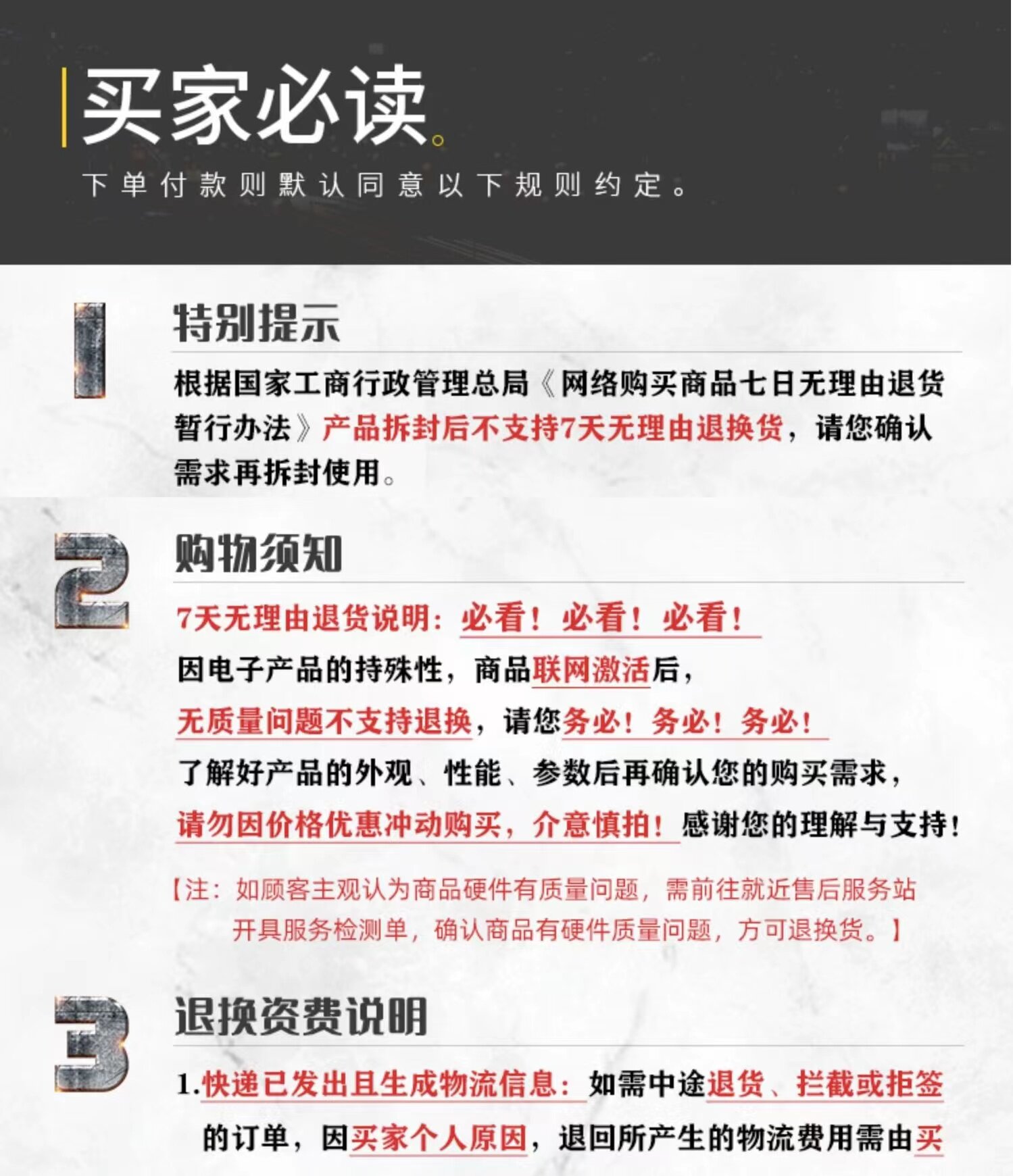 买家必读。

下单付款则默认同意以下规则约定。

1

特别提示

根据国家工商行政管理总局《网络购买商品七日无理由退货暂行办法》产品拆封后不支持7天无理由退换货，请您确认需求再拆封使用。

2

购物须知

7天无理由退货说明：必看！必看！必看！

因电子产品的持殊性，商品联网激活后，

无质量问题不支持退换，请您务必！务必！务必！

了解好产品的外观、性能、参数后再确认您的购买需求，

请勿因价格优惠冲动购买，介意慎拍！感谢您的理解与支持！

【注：如顾客主观认为商品硬件有质量问题，需前往就近售后服务站开具服务检测单，确认商品有硬件质量问题，方可退换货。】

3

退换资费说明

1.快递已发出且生成物流信息：如需中途退货、拦截或拒签的订单，因买家个人原因，退回所产生的物流费用需由买